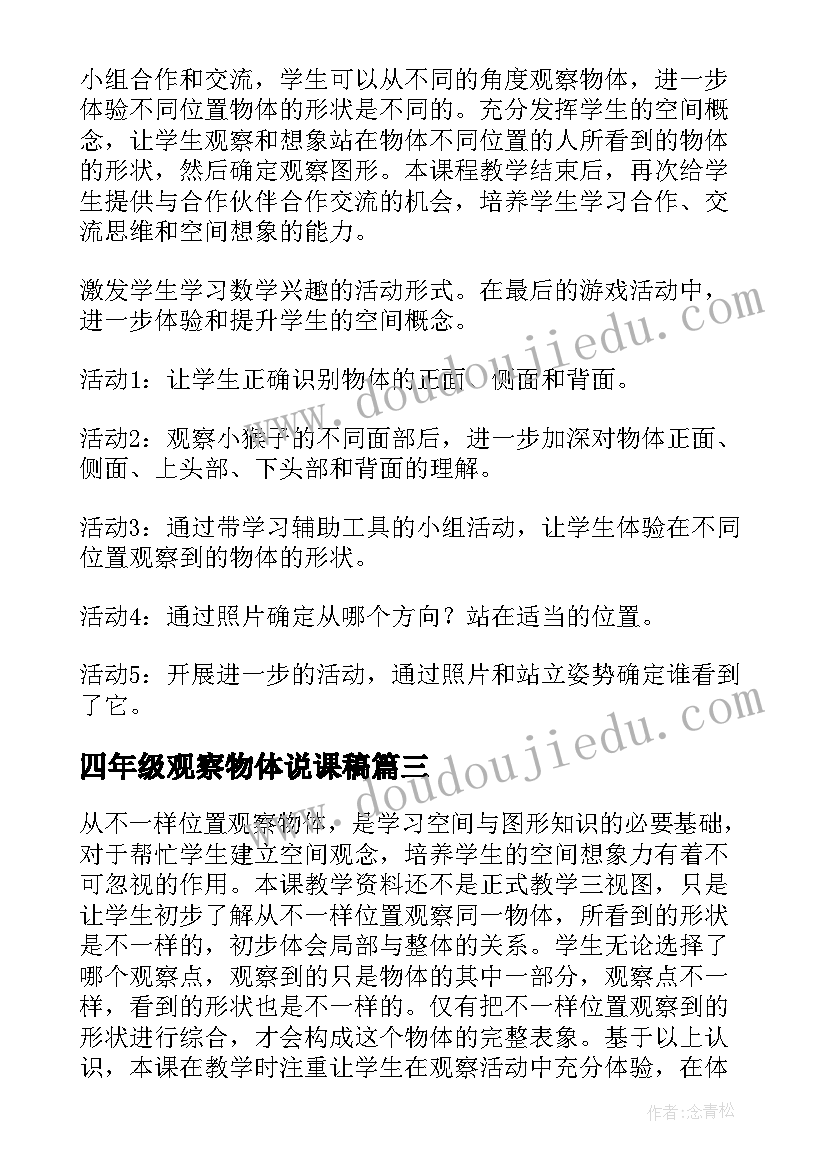 小组合作和交流，学生可以从不同的角度观察物体，进一步体验不同位置物体的形状是不同的。充分发挥学生的空间概念，让学生观察和想象站在物体不同位置的人所看到的物体的形状，然后确定观察图形。本课程教学结束后，再次给学生提供与合作伙伴合作交流的机会，培养学生学习合作、交流思维和空间想象的能力。

激发学生学习数学兴趣的活动形式。在最后的游戏活动中，进一步体验和提升学生的空间概念。

活动1：让学生正确识别物体的正面、侧面和背面。

活动2：观察小猴子的不同面部后，进一步加深对物体正面、侧面、上头部、下头部和背面的理解。

活动3：通过带学习辅助工具的小组活动，让学生体验在不同位置观察到的物体的形状。

活动4：通过照片确定从哪个方向？站在适当的位置。

活动5：开展进一步的活动，通过照片和站立姿势确定谁看到了它。

四年级观察物体说课稿篇三

从不一样位置观察物体，是学习空间与图形知识的必要基础，对于帮忙学生建立空间观念，培养学生的空间想象力有着不可忽视的作用。本课教学资料还不是正式教学三视图，只是让学生初步了解从不一样位置观察同一物体，所看到的形状是不一样的，初步体会局部与整体的关系。学生无论选择了哪个观察点，观察到的只是物体的其中一部分，观察点不一样，看到的形状也是不一样的。仅有把不一样位置观察到的形状进行综合，才会构成这个物体的完整表象。基于以上认识，本课在教学时注重让学生在观察活动中充分体验，在体

www.doudoujiedu.com

www.doudoujiedu.com

作者:念青松